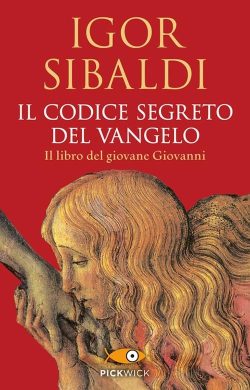 IGOR SIBALDI

IL CODICE SEGRETO DEL VANGELO

Il libro del giovane Giovanni

PICKWICK